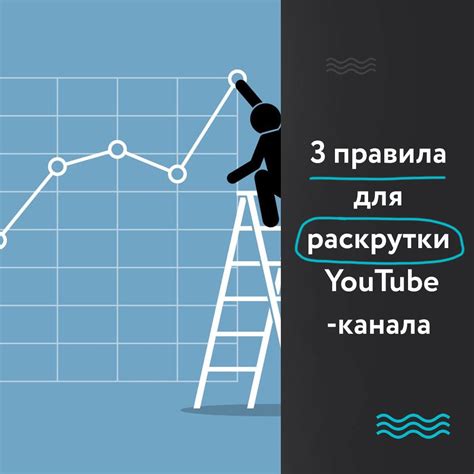 3 правила
для
раскрутки
YouTube
-канала